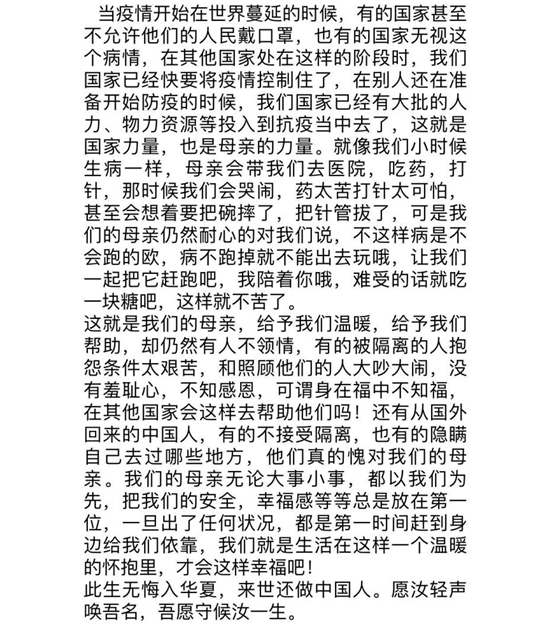 当疫情开始在世界蔓延的时候，有的国家甚至不允许他们的人民戴口罩，也有的国家无视这个病情，在其他国家处在这样的阶段时，我们国家已经快要将疫情控制住了，在别人还在准备开始防疫的时候，我们国家已经有大批的人力、物力资源等投入到抗疫当中去了，这就是国家力量，也是母亲的力量。就像我们小时候生病一样，母亲会带我们去医院，吃药，打针，那时候我们会哭闹，药太苦打针太可怕，甚至会想着要把碗摔了，把针管拔了，可是我们的母亲仍然耐心的对我们说，不这样病是不会跑的欧，病不跑掉就不能出去玩哦，让我们一起把它赶跑吧，我陪着你哦，难受的话就吃一块糖吧，这样就不苦了。
这就是我们的母亲，给予我们温暖，给予我们帮助，却仍然有人不领情，有的被隔离的人抱怨条件太艰苦，和照顾他们的人大吵大闹，没有羞耻心，不知感恩，可谓身在福中不知福，在其他国家会这样去帮助他们吗！还有从国外回来的中国人，有的不接受隔离，也有的隐瞒自己去过哪些地方，他们真的愧对我们的母亲。我们的母亲无论大事小事，都以我们为先，把我们的安全，幸福感等等总是放在第一位，一旦出了任何状况，都是第一时间赶到身边给我们依靠，我们就是生活在这样一个温暖的怀抱里，才会这样幸福吧！
此生无悔入华夏，来世还做中国人。愿汝轻声唤吾名，吾愿守候汝一生。